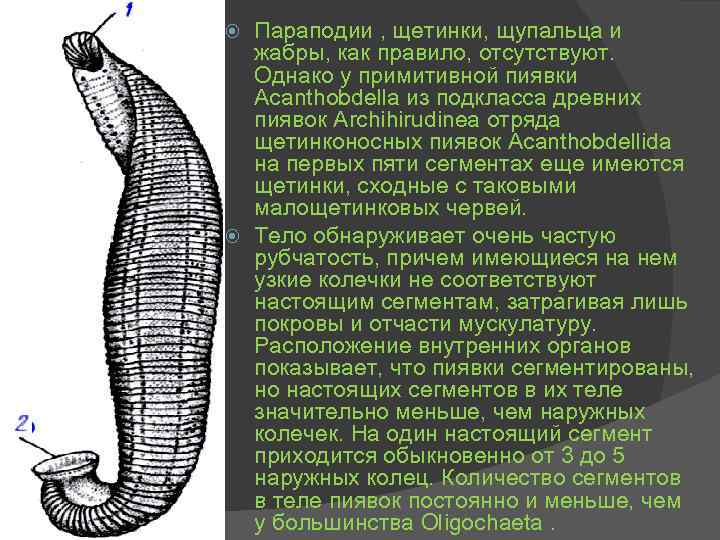 1

2

• Параподии , щетинки, щупальца и жабры, как правило, отсутствуют. Однако у примитивной пиявки Acanthobdella из подкласса древних пиявок Archihirudinea отряда щетинконосных пиявок Acanthobdellida на первых пяти сегментах еще имеются щетинки, сходные с таковыми малощетинковых червей.

• Тело обнаруживает очень частую рубчатость, причем имеющиеся на нем узкие колечки не соответствуют настоящим сегментам, затрагивая лишь покровы и отчасти мускулатуру. Расположение внутренних органов показывает, что пиявки сегментированы, но настоящих сегментов в их теле значительно меньше, чем наружных колечек. На один настоящий сегмент приходится обыкновенно от 3 до 5 наружных колец. Количество сегментов в теле пиявок постоянно и меньше, чем у большинства Oligochaeta .